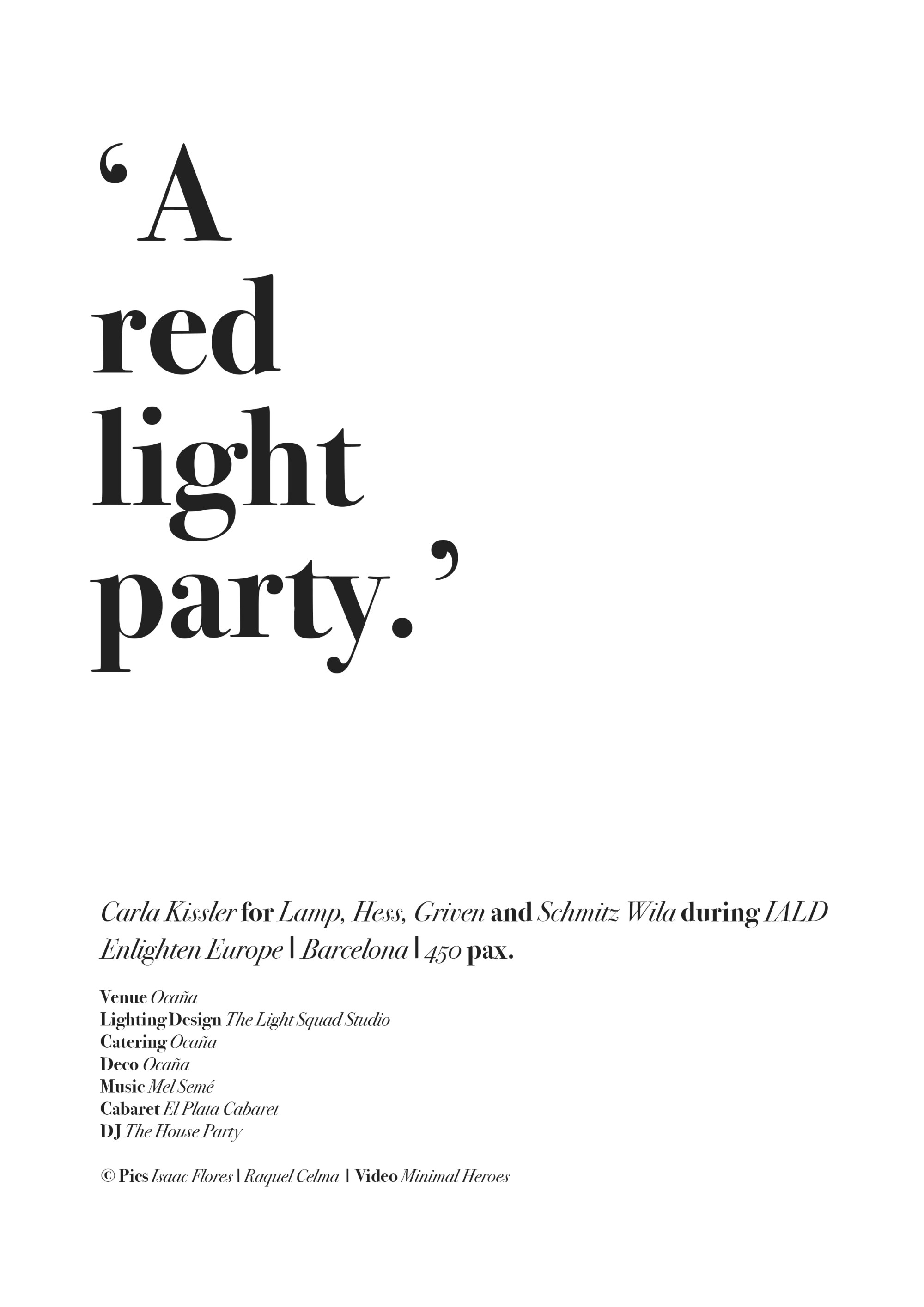 'A
red
light
party.'

Carla Kissler for Lamp, Hess, Griven and Schmitz Wila during IALD Enlighten Europe | Barcelona | 450 pax.

Venue Ocaña
Lighting Design The Light Squad Studio
Catering Ocaña
Deco Ocaña
Music Mel Semé
Cabaret El Plata Cabaret
DJ The House Party

© Pics Isaac Flores | Raquel Celma | Video Minimal Heroes